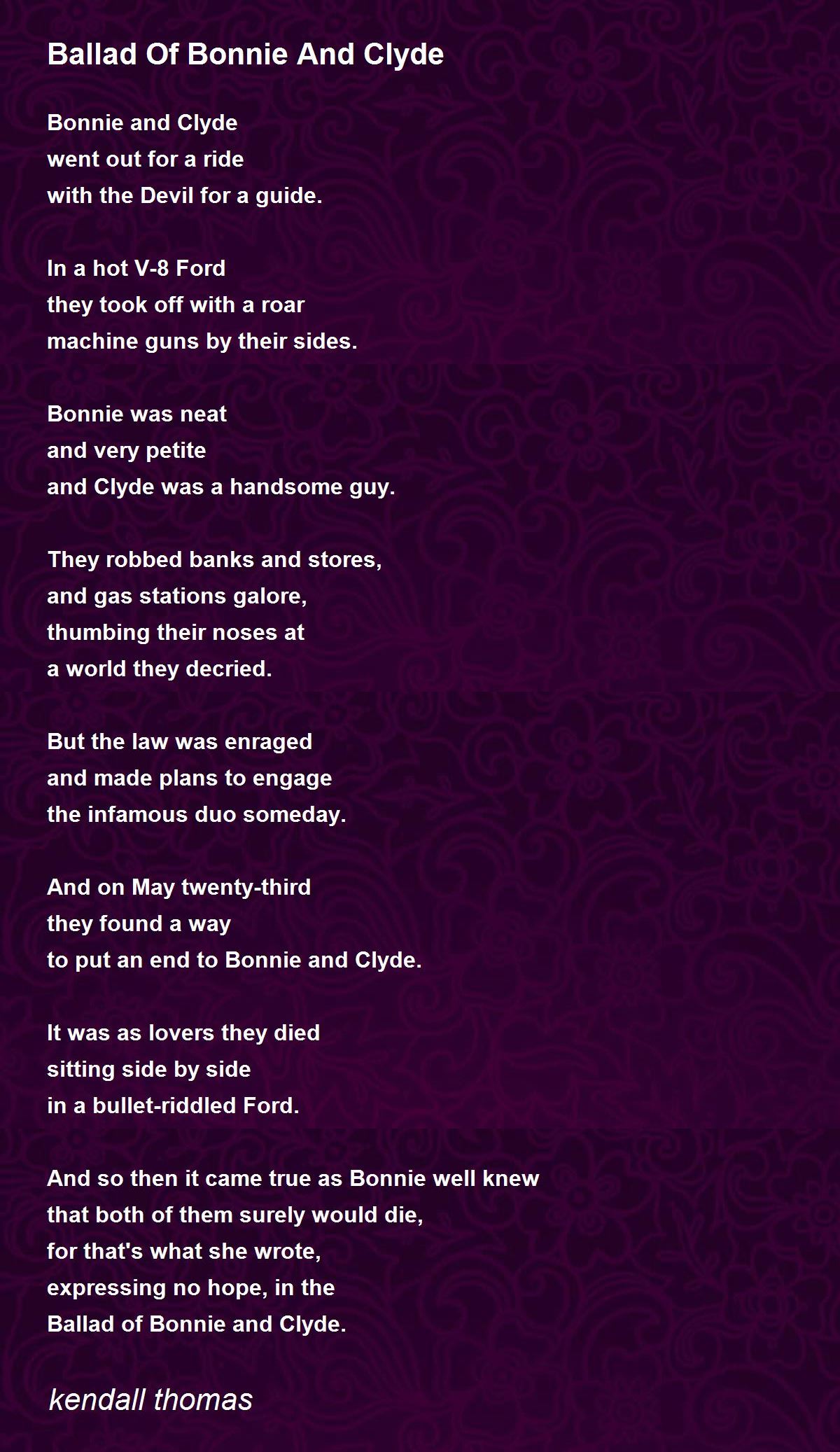 Ballad Of Bonnie And Clyde

Bonnie and Clyde
went out for a ride
with the Devil for a guide.

In a hot V-8 Ford
they took off with a roar
machine guns by their sides.

Bonnie was neat
and very petite
and Clyde was a handsome guy.

They robbed banks and stores,
and gas stations galore,
thumbing their noses at
a world they decried.

But the law was enraged
and made plans to engage
the infamous duo someday.

And on May twenty-third
they found a way
to put an end to Bonnie and Clyde.

It was as lovers they died
sitting side by side
in a bullet-riddled Ford.

And so then it came true as Bonnie well knew
that both of them surely would die,
for that's what she wrote,
expressing no hope, in the
Ballad of Bonnie and Clyde.

kendall thomas